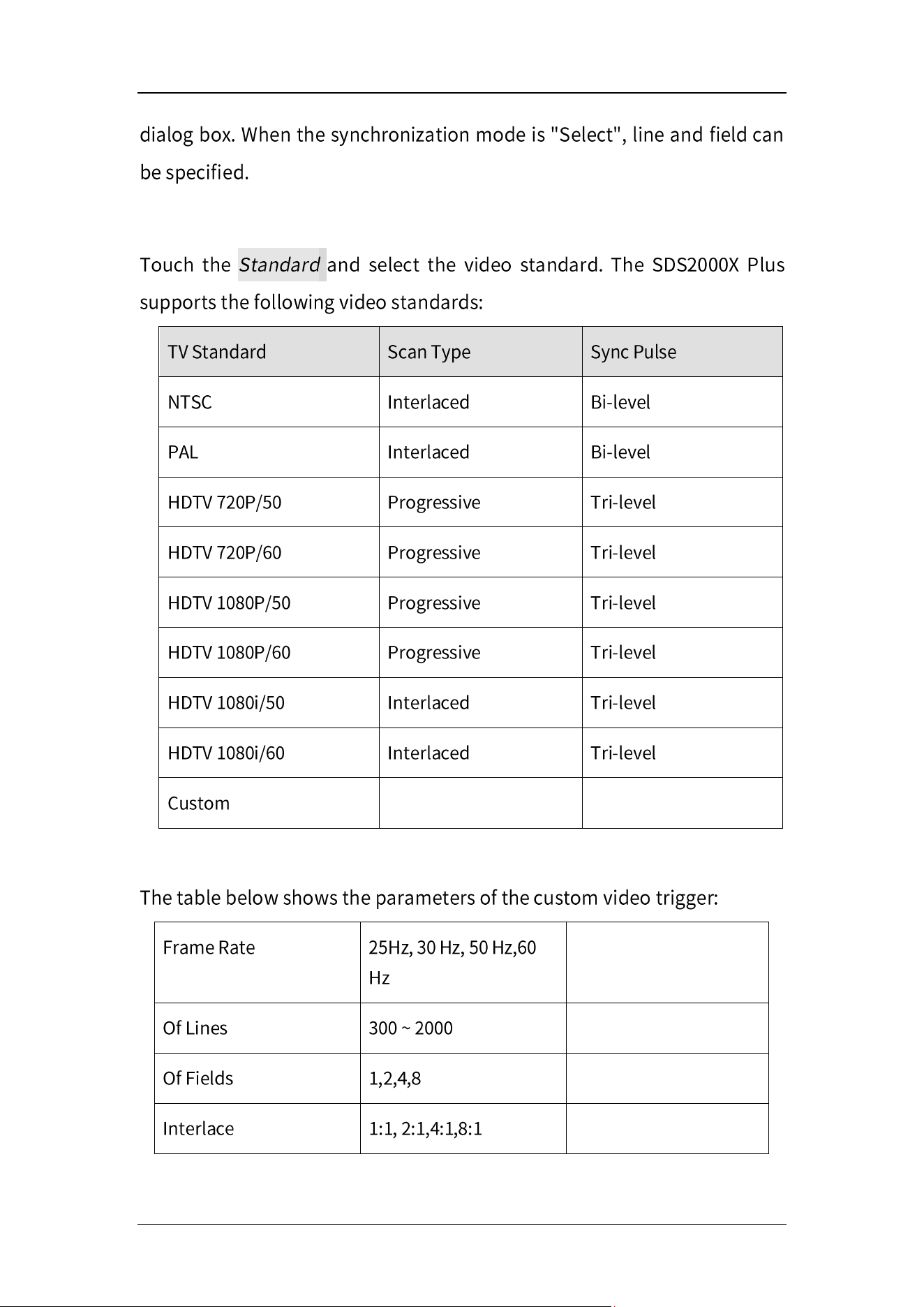 dialog box. When the synchronization mode is "Select", line and field can be specified.

Touch the Standard and select the video standard. The SDS2000X Plus supports the following video standards:

| TV Standard | Scan Type | Sync Pulse |
|---|---|---|
| NTSC | Interlaced | Bi-level |
| PAL | Interlaced | Bi-level |
| HDTV 720P/50 | Progressive | Tri-level |
| HDTV 720P/60 | Progressive | Tri-level |
| HDTV 1080P/50 | Progressive | Tri-level |
| HDTV 1080P/60 | Progressive | Tri-level |
| HDTV 1080i/50 | Interlaced | Tri-level |
| HDTV 1080i/60 | Interlaced | Tri-level |
| Custom | | |

The table below shows the parameters of the custom video trigger:

| Frame Rate | 25Hz, 30 Hz, 50 Hz,60 Hz | |
|---|---|---|
| Of Lines | 300 ~ 2000 | |
| Of Fields | 1,2,4,8 | |
| Interlace | 1:1, 2:1,4:1,8:1 | |